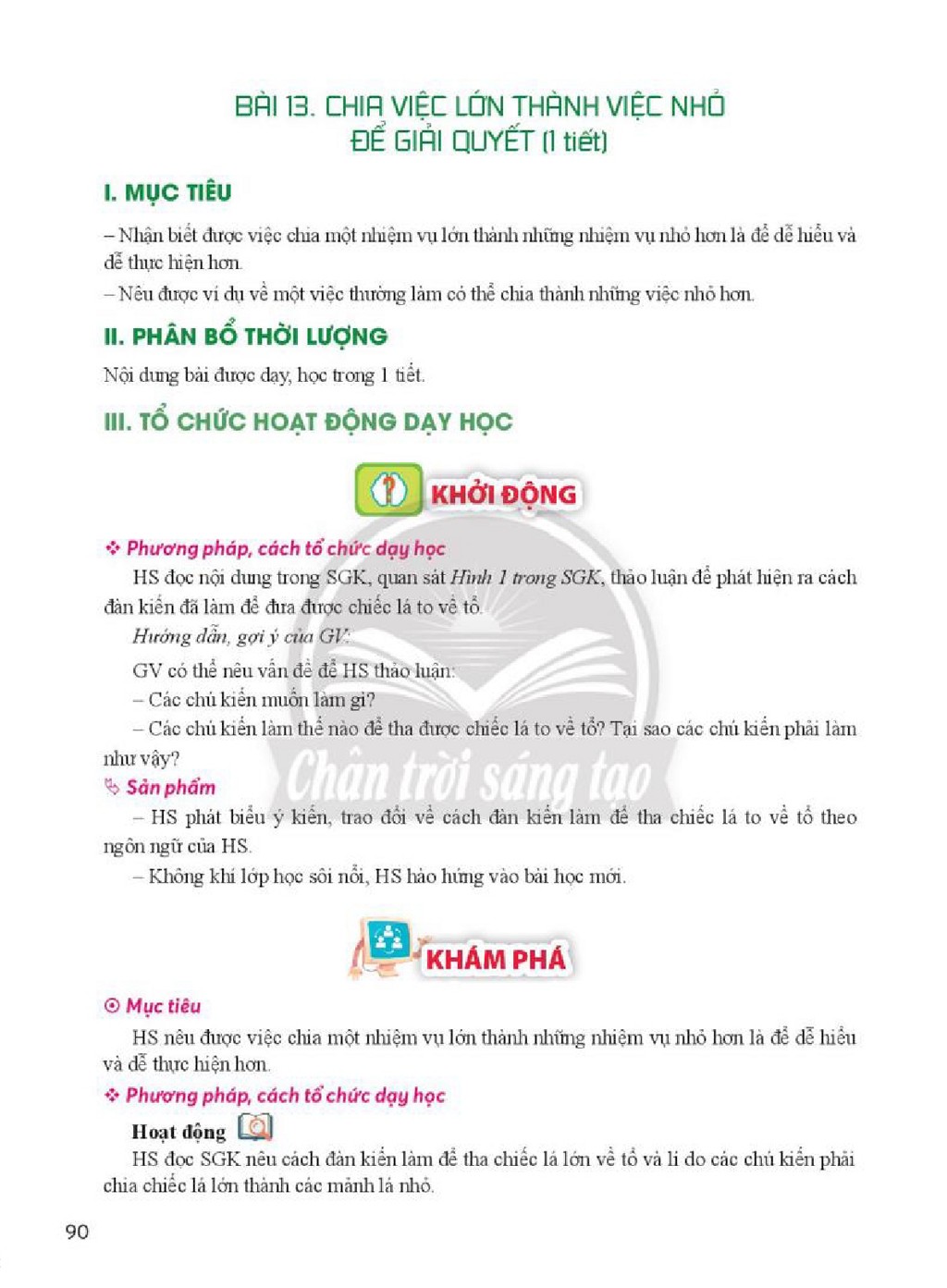 BÀI 13. CHIA VIỆC LỚN THÀNH VIỆC NHỎ ĐỂ GIẢI QUYẾT (1 tiết)

I. MỤC TIÊU

– Nhận biết được việc chia một nhiệm vụ lớn thành những nhiệm vụ nhỏ hơn là để dễ hiểu và dễ thực hiện hơn.

– Nêu được ví dụ về một việc thường làm có thể chia thành những việc nhỏ hơn.

II. PHÂN BỔ THỜI LƯỢNG

Nội dung bài được dạy, học trong 1 tiết.

III. TỔ CHỨC HOẠT ĐỘNG DẠY HỌC

KHỞI ĐỘNG

❖ Phương pháp, cách tổ chức dạy học

HS đọc nội dung trong SGK, quan sát Hình 1 trong SGK, thảo luận để phát hiện ra cách đàn kiến đã làm để đưa được chiếc lá to về tổ.

Hướng dẫn, gợi ý của GV:

GV có thể nêu vấn đề để HS thảo luận:

– Các chú kiến muốn làm gì?

– Các chú kiến làm thế nào để tha được chiếc lá to về tổ? Tại sao các chú kiến phải làm như vậy?

Sản phẩm

– HS phát biểu ý kiến, trao đổi về cách đàn kiến làm để tha chiếc lá to về tổ theo ngôn ngữ của HS.

– Không khí lớp học sôi nổi, HS hào hứng vào bài học mới.

KHÁM PHÁ

⊙ Mục tiêu

HS nêu được việc chia một nhiệm vụ lớn thành những nhiệm vụ nhỏ hơn là để dễ hiểu và dễ thực hiện hơn.

❖ Phương pháp, cách tổ chức dạy học

Hoạt động

HS đọc SGK nêu cách đàn kiến làm để tha chiếc lá lớn về tổ và lí do các chú kiến phải chia chiếc lá lớn thành các mảnh lá nhỏ.

90

Chân trời sáng tạo